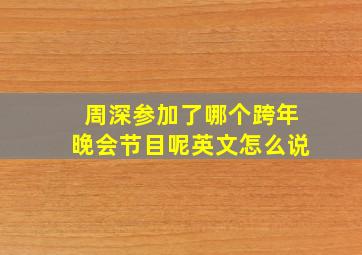 周深参加了哪个跨年晚会节目呢英文怎么说